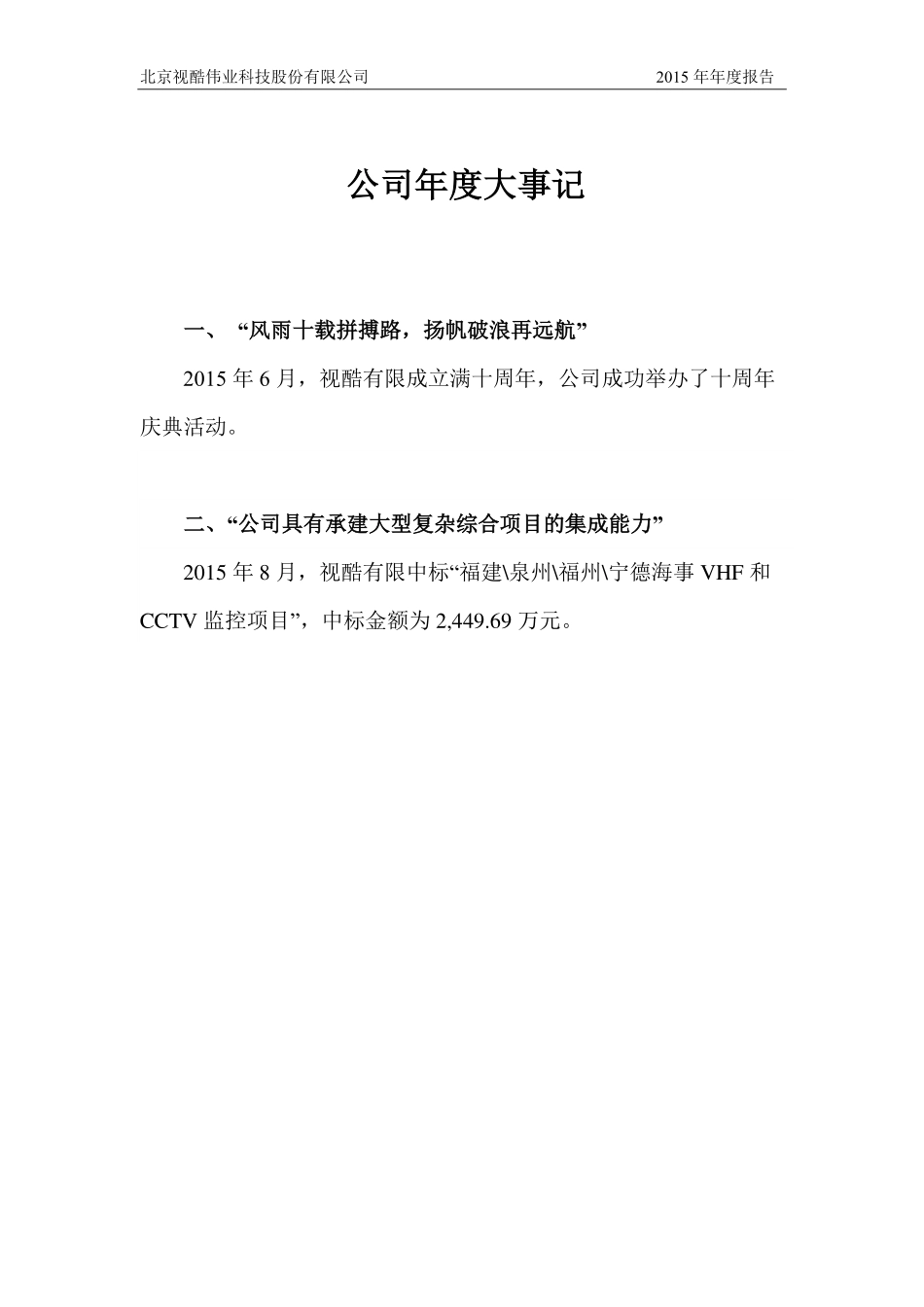 北京视酷伟业科技股份有限公司

2015 年年度报告

公司年度大事记

一、 “风雨十载拼搏路，扬帆破浪再远航”

2015 年 6 月，视酷有限成立满十周年，公司成功举办了十周年庆典活动。

二、“公司具有承建大型复杂综合项目的集成能力”

2015 年 8 月，视酷有限中标“福建\泉州\福州\宁德海事 VHF 和 CCTV 监控项目”，中标金额为 2,449.69 万元。